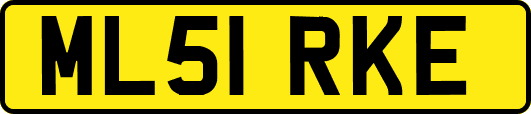 ML51 RKE